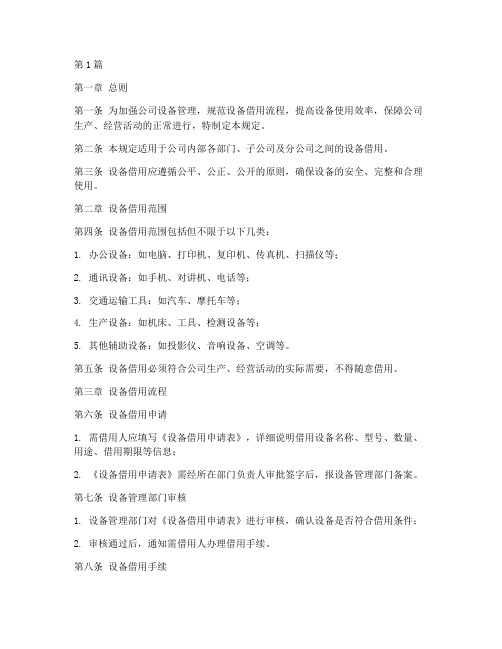 第1篇

第一章 总则

第一条 为加强公司设备管理，规范设备借用流程，提高设备使用效率，保障公司生产、经营活动的正常进行，特制定本规定。

第二条 本规定适用于公司内部各部门、子公司及分公司之间的设备借用。

第三条 设备借用应遵循公平、公正、公开的原则，确保设备的安全、完整和合理使用。

第二章 设备借用范围

第四条 设备借用范围包括但不限于以下几类：

1. 办公设备：如电脑、打印机、复印机、传真机、扫描仪等；

2. 通讯设备：如手机、对讲机、电话等；

3. 交通运输工具：如汽车、摩托车等；

4. 生产设备：如机床、工具、检测设备等；

5. 其他辅助设备：如投影仪、音响设备、空调等。

第五条 设备借用必须符合公司生产、经营活动的实际需要，不得随意借用。

第三章 设备借用流程

第六条 设备借用申请

1. 需借用人应填写《设备借用申请表》，详细说明借用设备名称、型号、数量、用途、借用期限等信息；

2. 《设备借用申请表》需经所在部门负责人审批签字后，报设备管理部门备案。

第七条 设备管理部门审核

1. 设备管理部门对《设备借用申请表》进行审核，确认设备是否符合借用条件；

2. 审核通过后，通知需借用人办理借用手续。

第八条 设备借用手续